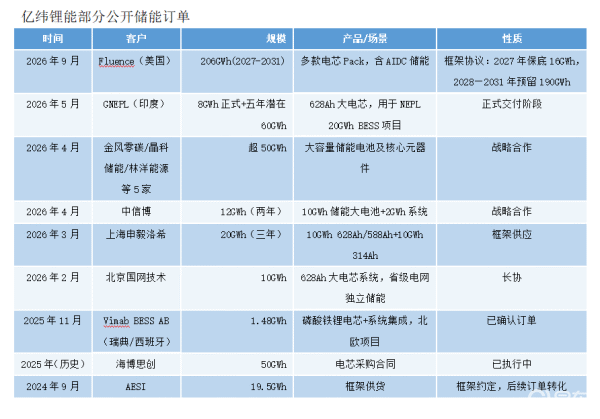 亿纬锂能部分公开储能订单

| 时间 | 客户 | 规模 | 产品/场景 | 性质 |
|---|---|---|---|---|
| 2026年9月 | Fluence（美国） | 206GWh(2027-2031) | 多款电芯Pack，含AIDC储能 | 框架协议：2027年保底16GWh，2028—2031年预留190GWh |
| 2026年5月 | GNEPL（印度） | 8GWh正式+五年潜在60GWh | 628Ah大电芯，用于NEPL 20GWh BESS项目 | 正式交付阶段 |
| 2026年4月 | 金风零碳/晶科储能/林洋能源等5家 | 超50GWh | 大容量储能电池及核心元器件 | 战略合作 |
| 2026年4月 | 中信博 | 12GWh（两年） | 10GWh储能大电池+2GWh系统 | 战略合作 |
| 2026年3月 | 上海申毅洛希 | 20GWh（三年） | 10GWh 628Ah/588Ah+10GWh 314Ah | 框架供应 |
| 2026年2月 | 北京国网技术 | 10GWh | 628Ah大电芯系统，省级电网独立储能 | 长协 |
| 2025年11月 | Vinab BESS AB（瑞典/西班牙） | 1.48GWh | 磷酸铁锂电芯+系统集成，北欧项目 | 已确认订单 |
| 2025年(历史) | 海博思创 | 50GWh | 电芯采购合同 | 已执行中 |
| 2024年9月 | AESI | 19.5GWh | 框架供货 | 框架约定，后续订单转化 |